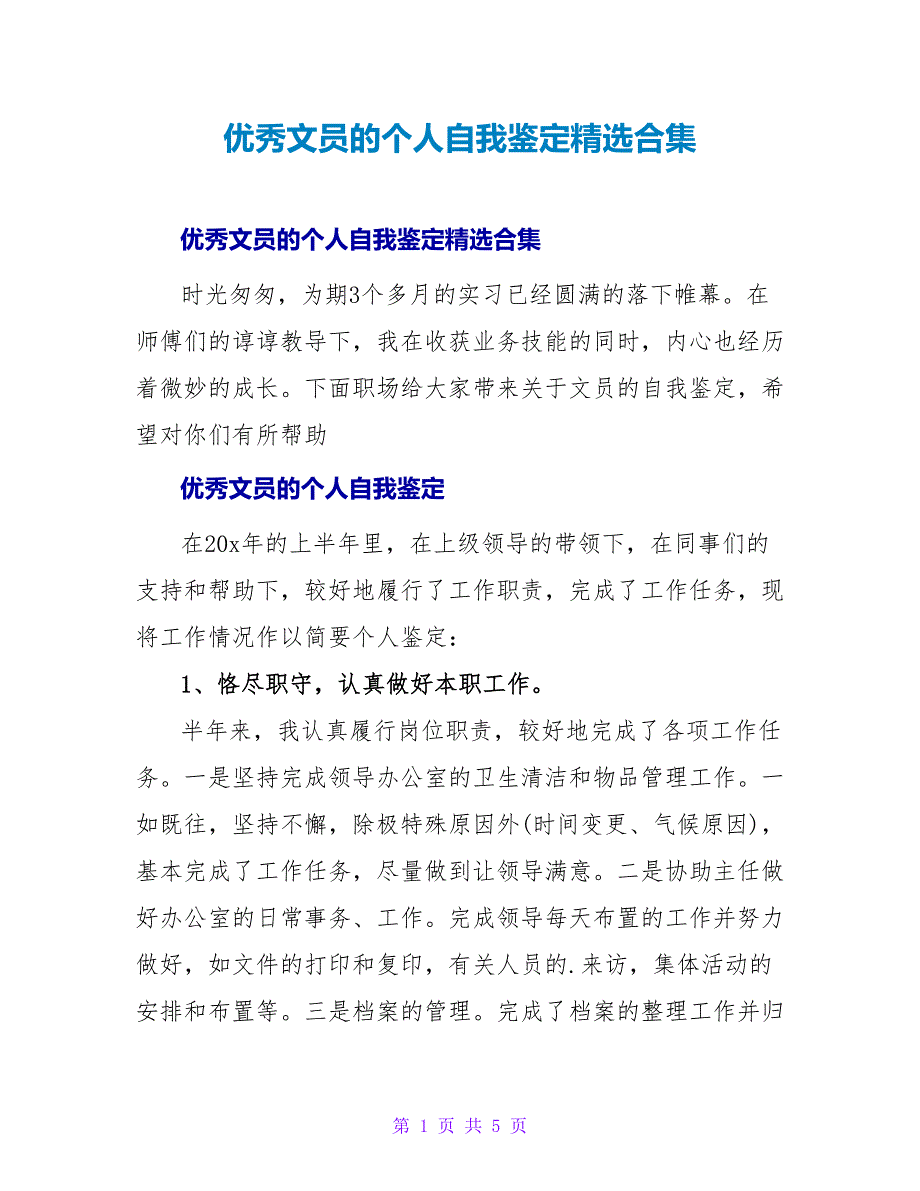 优秀文员的个人自我鉴定精选合集

优秀文员的个人自我鉴定精选合集

时光匆匆，为期3个多月的实习已经圆满的落下帷幕。在师傅们的谆谆教导下，我在收获业务技能的同时，内心也经历着微妙的成长。下面职场给大家带来关于文员的自我鉴定，希望对你们有所帮助

优秀文员的个人自我鉴定

在20x年的上半年里，在上级领导的带领下，在同事们的支持和帮助下，较好地履行了工作职责，完成了工作任务，现将工作情况作以简要个人鉴定：

1、恪尽职守，认真做好本职工作。

半年来，我认真履行岗位职责，较好地完成了各项工作任务。一是坚持完成领导办公室的卫生清洁和物品管理工作。一如既往，坚持不懈，除极特殊原因外(时间变更、气候原因)，基本完成了工作任务，尽量做到让领导满意。二是协助主任做好办公室的日常事务、工作。完成领导每天布置的工作并努力做好，如文件的打印和复印，有关人员的.来访，集体活动的安排和布置等。三是档案的管理。完成了档案的整理工作并归

第 1 页 共 5 页